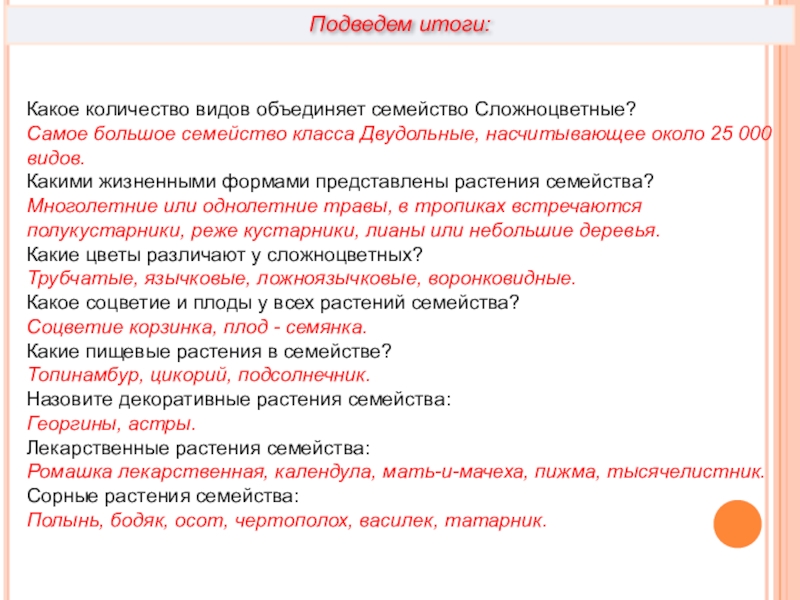 Подведем итоги:

Какое количество видов объединяет семейство Сложноцветные?
Самое большое семейство класса Двудольные, насчитывающее около 25 000 видов.
Какими жизненными формами представлены растения семейства?
Многолетние или однолетние травы, в тропиках встречаются полукустарники, реже кустарники, лианы или небольшие деревья.
Какие цветы различают у сложноцветных?
Трубчатые, язычковые, ложноязычковые, воронковидные.
Какое соцветие и плоды у всех растений семейства?
Соцветие корзинка, плод - семянка.
Какие пищевые растения в семействе?
Топинамбур, цикорий, подсолнечник.
Назовите декоративные растения семейства:
Георгины, астры.
Лекарственные растения семейства:
Ромашка лекарственная, календула, мать-и-мачеха, пижма, тысячелистник.
Сорные растения семейства:
Полынь, бодяк, осот, чертополох, василек, татарник.